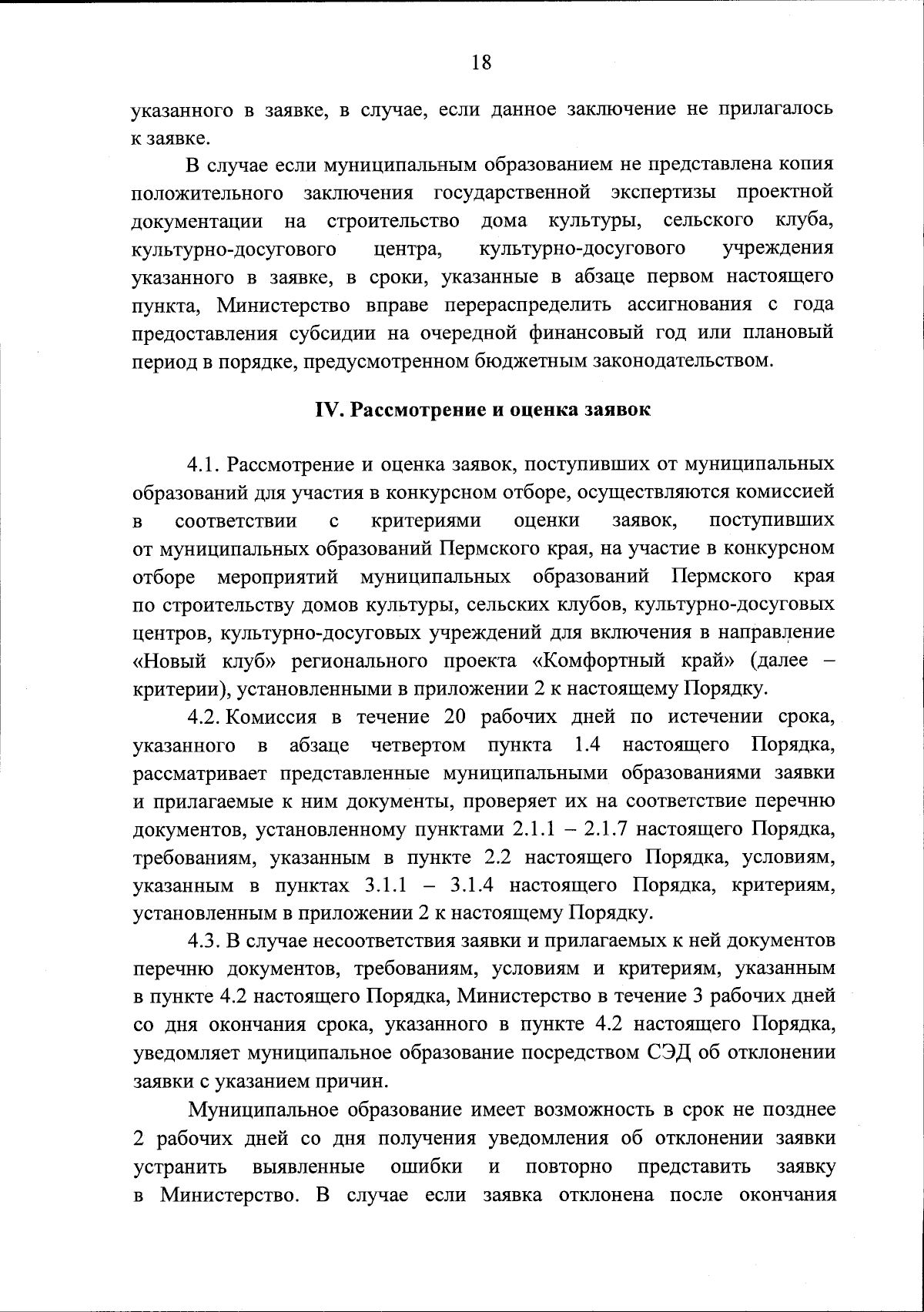 18

указанного в заявке, в случае, если данное заключение не прилагалось к заявке.

В случае если муниципальным образованием не представлена копия положительного заключения государственной экспертизы проектной документации на строительство дома культуры, сельского клуба, культурно-досугового центра, культурно-досугового учреждения указанного в заявке, в сроки, указанные в абзаце первом настоящего пункта, Министерство вправе перераспределить ассигнования с года предоставления субсидии на очередной финансовый год или плановый период в порядке, предусмотренном бюджетным законодательством.

IV. Рассмотрение и оценка заявок

4.1. Рассмотрение и оценка заявок, поступивших от муниципальных образований для участия в конкурсном отборе, осуществляются комиссией в соответствии с критериями оценки заявок, поступивших от муниципальных образований Пермского края, на участие в конкурсном отборе мероприятий муниципальных образований Пермского края по строительству домов культуры, сельских клубов, культурно-досуговых центров, культурно-досуговых учреждений для включения в направление «Новый клуб» регионального проекта «Комфортный край» (далее – критерии), установленными в приложении 2 к настоящему Порядку.

4.2. Комиссия в течение 20 рабочих дней по истечении срока, указанного в абзаце четвертом пункта 1.4 настоящего Порядка, рассматривает представленные муниципальными образованиями заявки и прилагаемые к ним документы, проверяет их на соответствие перечню документов, установленному пунктами 2.1.1 – 2.1.7 настоящего Порядка, требованиям, указанным в пункте 2.2 настоящего Порядка, условиям, указанным в пунктах 3.1.1 – 3.1.4 настоящего Порядка, критериям, установленным в приложении 2 к настоящему Порядку.

4.3. В случае несоответствия заявки и прилагаемых к ней документов перечню документов, требованиям, условиям и критериям, указанным в пункте 4.2 настоящего Порядка, Министерство в течение 3 рабочих дней со дня окончания срока, указанного в пункте 4.2 настоящего Порядка, уведомляет муниципальное образование посредством СЭД об отклонении заявки с указанием причин.

Муниципальное образование имеет возможность в срок не позднее 2 рабочих дней со дня получения уведомления об отклонении заявки устранить выявленные ошибки и повторно представить заявку в Министерство. В случае если заявка отклонена после окончания